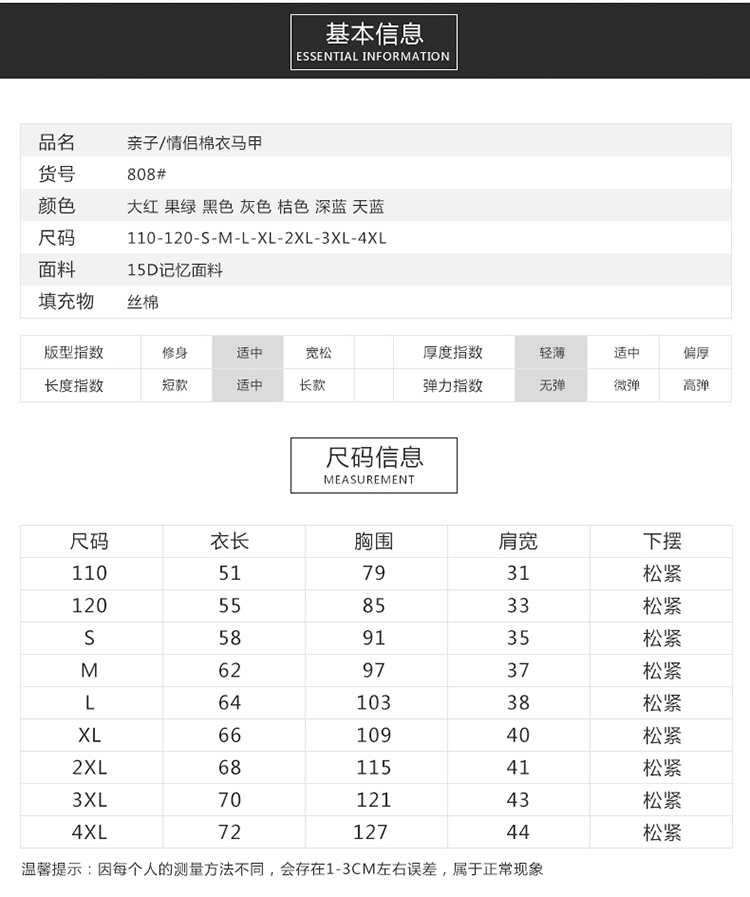 基本信息
ESSENTIAL INFORMATION

| 品名 | 亲子/情侣棉衣马甲 |
|---|---|
| 货号 | 808# |
| 颜色 | 大红 果绿 黑色 灰色 桔色 深蓝 天蓝 |
| 尺码 | 110-120-S-M-L-XL-2XL-3XL-4XL |
| 面料 | 15D记忆面料 |
| 填充物 | 丝棉 |

| 版型指数 | 修身 | 适中 | 宽松 | | 厚度指数 | 轻薄 | 适中 | 偏厚 |
|---|---|---|---|---|---|---|---|---|
| 长度指数 | 短款 | 适中 | 长款 | | 弹力指数 | 无弹 | 微弹 | 高弹 |

尺码信息
MEASUREMENT

| 尺码 | 衣长 | 胸围 | 肩宽 | 下摆 |
|---|---|---|---|---|
| 110 | 51 | 79 | 31 | 松紧 |
| 120 | 55 | 85 | 33 | 松紧 |
| S | 58 | 91 | 35 | 松紧 |
| M | 62 | 97 | 37 | 松紧 |
| L | 64 | 103 | 38 | 松紧 |
| XL | 66 | 109 | 40 | 松紧 |
| 2XL | 68 | 115 | 41 | 松紧 |
| 3XL | 70 | 121 | 43 | 松紧 |
| 4XL | 72 | 127 | 44 | 松紧 |

温馨提示：因每个人的测量方法不同，会存在1-3CM左右误差，属于正常现象